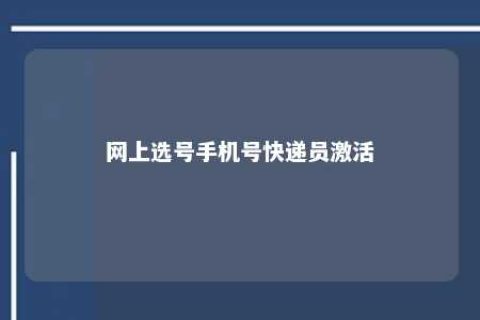 网上选号手机号快递员激活